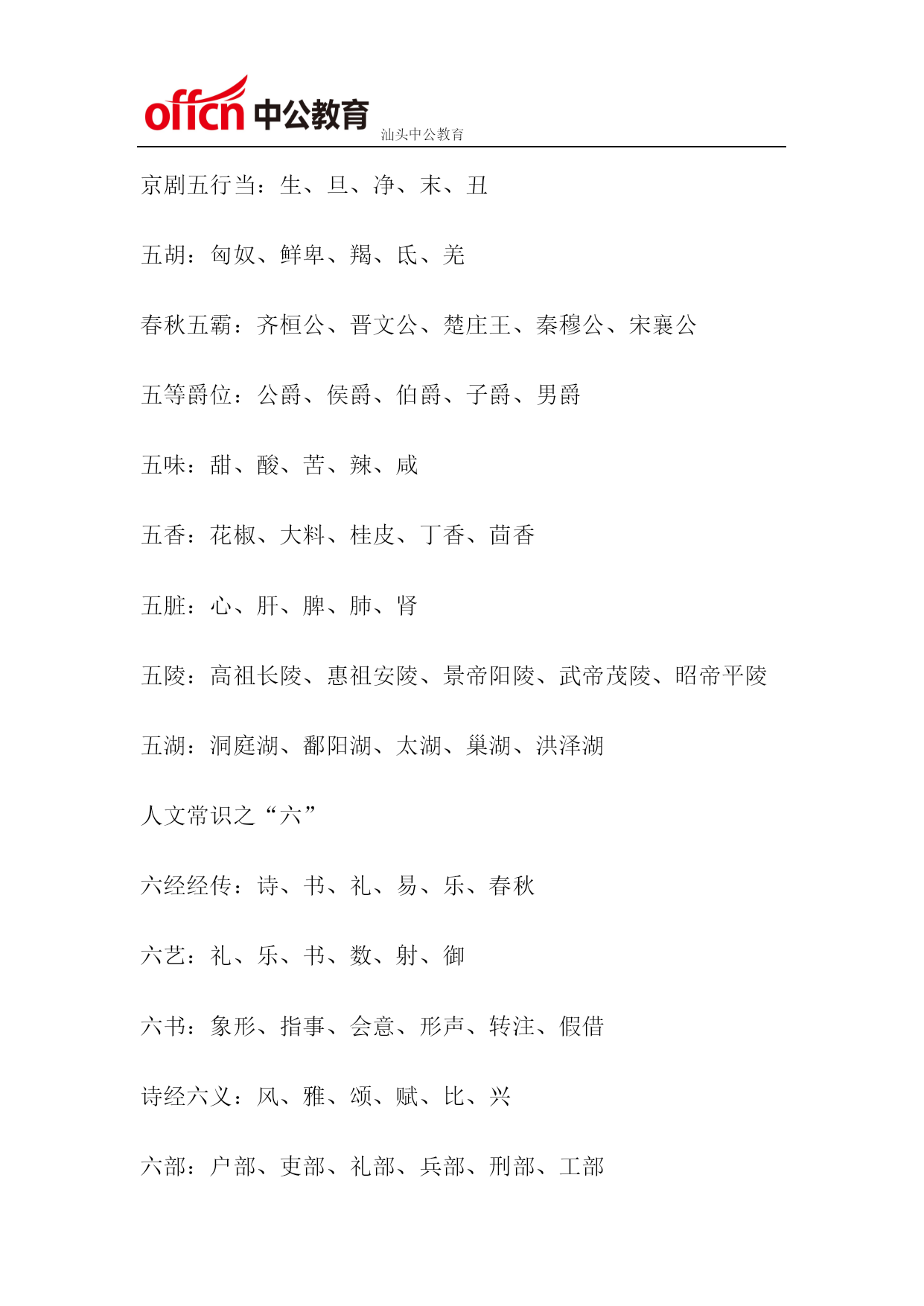 offcn 中公教育 汕头中公教育

京剧五行当：生、旦、净、末、丑

五胡：匈奴、鲜卑、羯、氐、羌

春秋五霸：齐桓公、晋文公、楚庄王、秦穆公、宋襄公

五等爵位：公爵、侯爵、伯爵、子爵、男爵

五味：甜、酸、苦、辣、咸

五香：花椒、大料、桂皮、丁香、茴香

五脏：心、肝、脾、肺、肾

五陵：高祖长陵、惠祖安陵、景帝阳陵、武帝茂陵、昭帝平陵

五湖：洞庭湖、鄱阳湖、太湖、巢湖、洪泽湖

人文常识之“六”

六经经传：诗、书、礼、易、乐、春秋

六艺：礼、乐、书、数、射、御

六书：象形、指事、会意、形声、转注、假借

诗经六义：风、雅、颂、赋、比、兴

六部：户部、吏部、礼部、兵部、刑部、工部